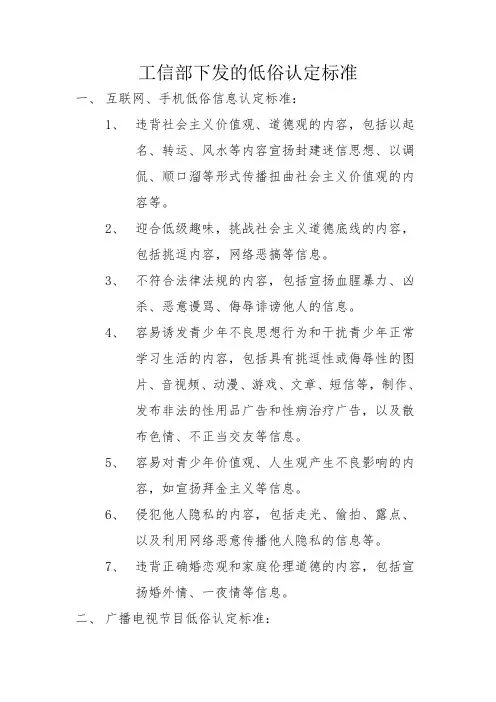 工信部下发的低俗认定标准

一、互联网、手机低俗信息认定标准：

1、违背社会主义价值观、道德观的内容，包括以起名、转运、风水等内容宣扬封建迷信思想、以调侃、顺口溜等形式传播扭曲社会主义价值观的内容等。

2、迎合低级趣味，挑战社会主义道德底线的内容，包括挑逗内容，网络恶搞等信息。

3、不符合法律法规的内容，包括宣扬血腥暴力、凶杀、恶意谩骂、侮辱诽谤他人的信息。

4、容易诱发青少年不良思想行为和干扰青少年正常学习生活的内容，包括具有挑逗性或侮辱性的图片、音视频、动漫、游戏、文章、短信等，制作、发布非法的性用品广告和性病治疗广告，以及散布色情、不正当交友等信息。

5、容易对青少年价值观、人生观产生不良影响的内容，如宣扬拜金主义等信息。

6、侵犯他人隐私的内容，包括走光、偷拍、露点、以及利用网络恶意传播他人隐私的信息等。

7、违背正确婚恋观和家庭伦理道德的内容，包括宣扬婚外情、一夜情等信息。

二、广播电视节目低俗认定标准：